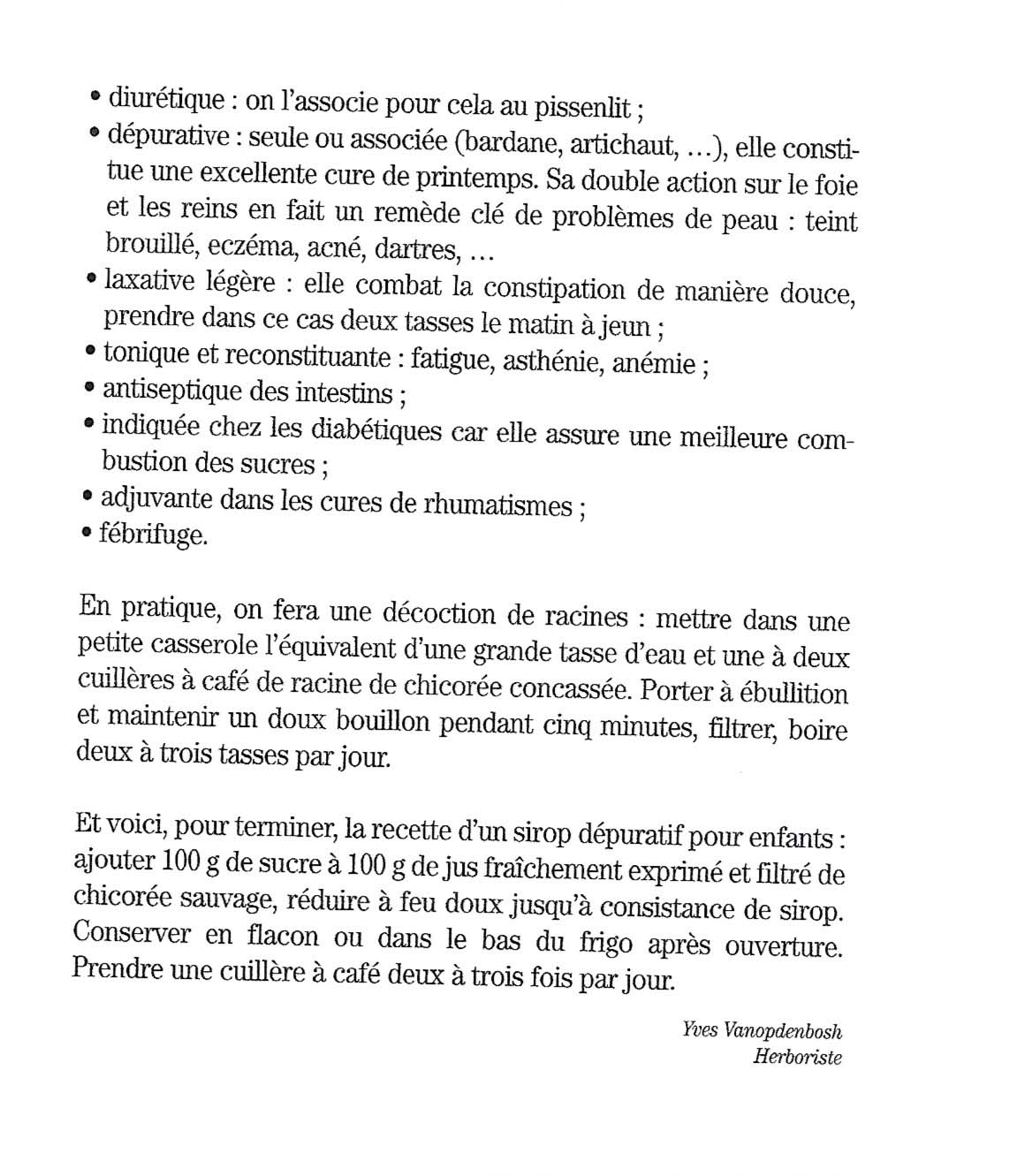 • diurétique : on l'associe pour cela au pissenlit ;
• dépurative : seule ou associée (bardane, artichaut, …), elle constitue une excellente cure de printemps. Sa double action sur le foie et les reins en fait un remède clé de problèmes de peau : teint brouillé, eczéma, acné, dartres, …
• laxative légère : elle combat la constipation de manière douce, prendre dans ce cas deux tasses le matin à jeun ;
• tonique et reconstituante : fatigue, asthénie, anémie ;
• antiseptique des intestins ;
• indiquée chez les diabétiques car elle assure une meilleure combustion des sucres ;
• adjuvante dans les cures de rhumatismes ;
• fébrifuge.

En pratique, on fera une décoction de racines : mettre dans une petite casserole l'équivalent d'une grande tasse d'eau et une à deux cuillères à café de racine de chicorée concassée. Porter à ébullition et maintenir un doux bouillon pendant cinq minutes, filtrer, boire deux à trois tasses par jour.

Et voici, pour terminer, la recette d'un sirop dépuratif pour enfants : ajouter 100 g de sucre à 100 g de jus fraîchement exprimé et filtré de chicorée sauvage, réduire à feu doux jusqu'à consistance de sirop. Conserver en flacon ou dans le bas du frigo après ouverture. Prendre une cuillère à café deux à trois fois par jour.

Yves Vanopdenbosh
Herboriste